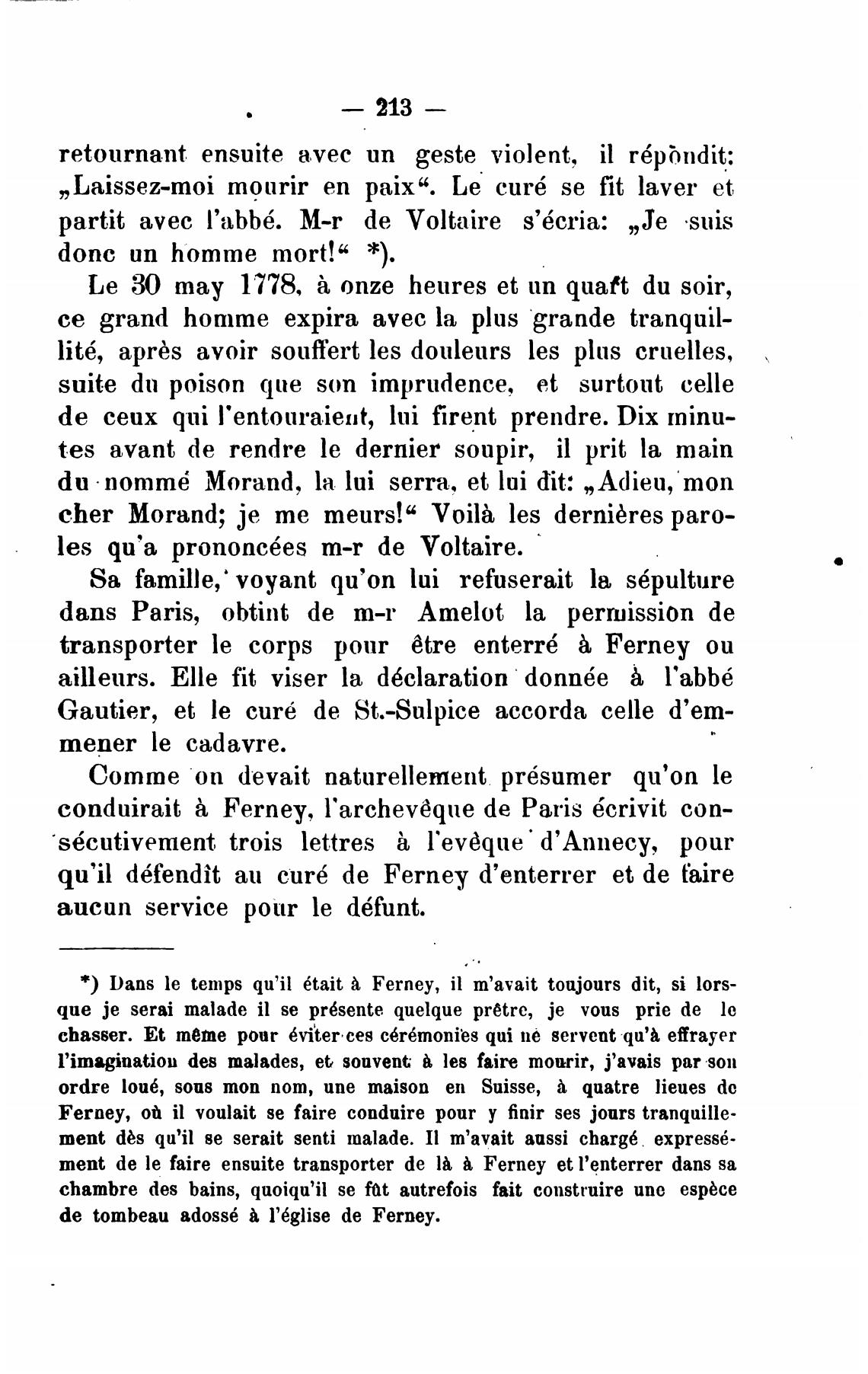 — 213 —

retournant ensuite avec un geste violent, il répondit: „Laissez-moi mourir en paix“. Le curé se fit laver et partit avec l'abbé. M-r de Voltaire s'écria: „Je suis donc un homme mort!“ *).

Le 30 may 1778, à onze heures et un quart du soir, ce grand homme expira avec la plus grande tranquillité, après avoir souffert les douleurs les plus cruelles, suite du poison que son imprudence, et surtout celle de ceux qui l'entouraient, lui firent prendre. Dix minutes avant de rendre le dernier soupir, il prit la main du nommé Morand, la lui serra, et lui dit: „Adieu, mon cher Morand; je me meurs!“ Voilà les dernières paroles qu'a prononcées m-r de Voltaire.

Sa famille, voyant qu'on lui refuserait la sépulture dans Paris, obtint de m-r Amelot la permission de transporter le corps pour être enterré à Ferney ou ailleurs. Elle fit viser la déclaration donnée à l'abbé Gautier, et le curé de St.-Sulpice accorda celle d'emmener le cadavre.

Comme on devait naturellement présumer qu'on le conduirait à Ferney, l'archevêque de Paris écrivit consécutivement trois lettres à l'evêque d'Annecy, pour qu'il défendît au curé de Ferney d'enterrer et de faire aucun service pour le défunt.

*) Dans le temps qu'il était à Ferney, il m'avait toujours dit, si lorsque je serai malade il se présente quelque prêtre, je vous prie de le chasser. Et même pour éviter ces cérémonies qui ne servent qu'à effrayer l'imagination des malades, et souvent à les faire mourir, j'avais par son ordre loué, sous mon nom, une maison en Suisse, à quatre lieues de Ferney, où il voulait se faire conduire pour y finir ses jours tranquillement dès qu'il se serait senti malade. Il m'avait aussi chargé expressément de le faire ensuite transporter de là à Ferney et l'enterrer dans sa chambre des bains, quoiqu'il se fût autrefois fait construire une espèce de tombeau adossé à l'église de Ferney.